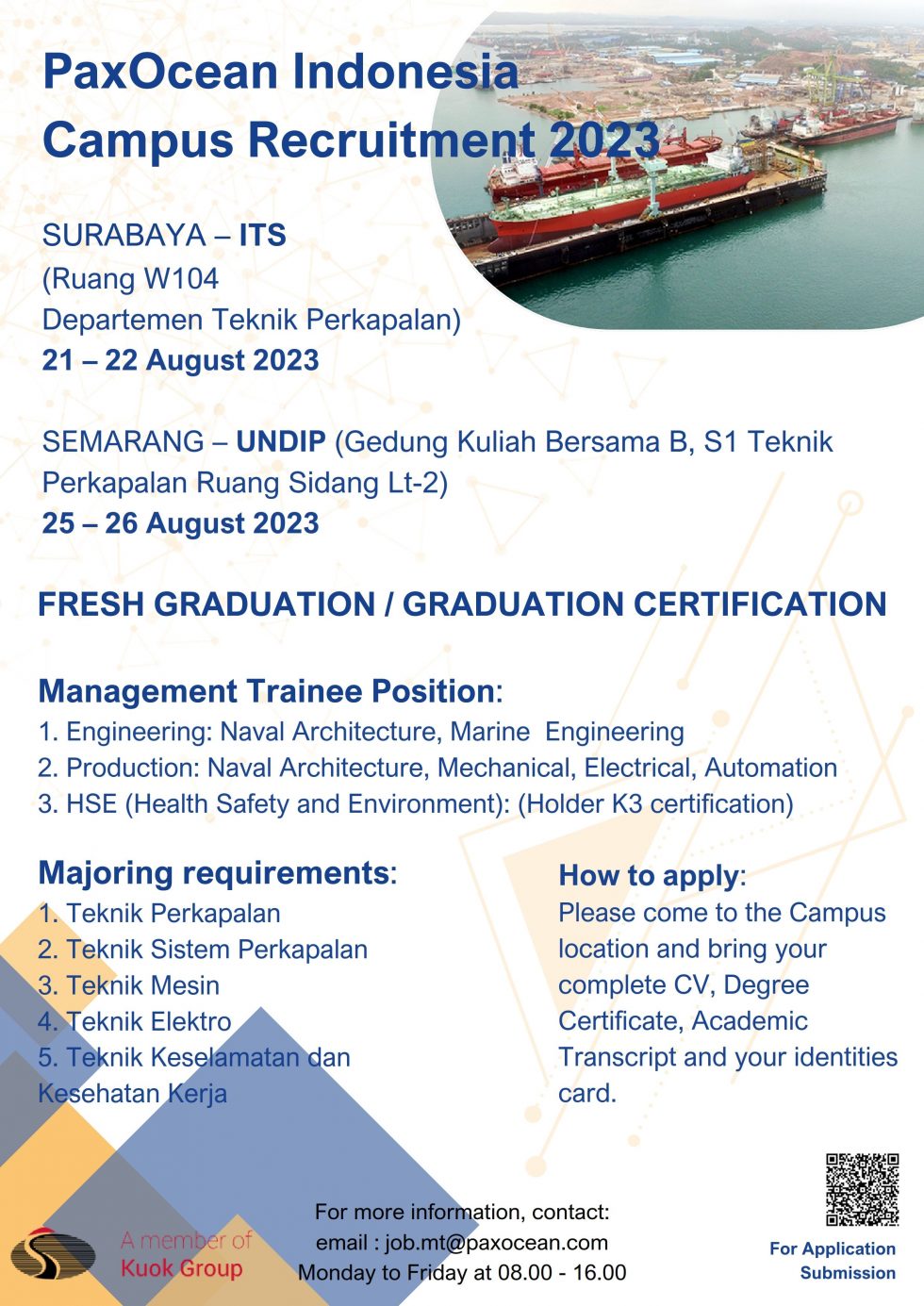 PaxOcean Indonesia
Campus Recruitment 2023

SURABAYA – ITS
(Ruang W104
Departemen Teknik Perkapalan)
21 – 22 August 2023

SEMARANG – UNDIP (Gedung Kuliah Bersama B, S1 Teknik Perkapalan Ruang Sidang Lt-2)
25 – 26 August 2023

FRESH GRADUATION / GRADUATION CERTIFICATION

Management Trainee Position:
1. Engineering: Naval Architecture, Marine Engineering
2. Production: Naval Architecture, Mechanical, Electrical, Automation
3. HSE (Health Safety and Environment): (Holder K3 certification)

Majoring requirements:
1. Teknik Perkapalan
2. Teknik Sistem Perkapalan
3. Teknik Mesin
4. Teknik Elektro
5. Teknik Keselamatan dan Kesehatan Kerja

How to apply:
Please come to the Campus location and bring your complete CV, Degree Certificate, Academic Transcript and your identities card.

A member of
Kuok Group

For more information, contact:
email : job.mt@paxocean.com
Monday to Friday at 08.00 - 16.00

For Application Submission